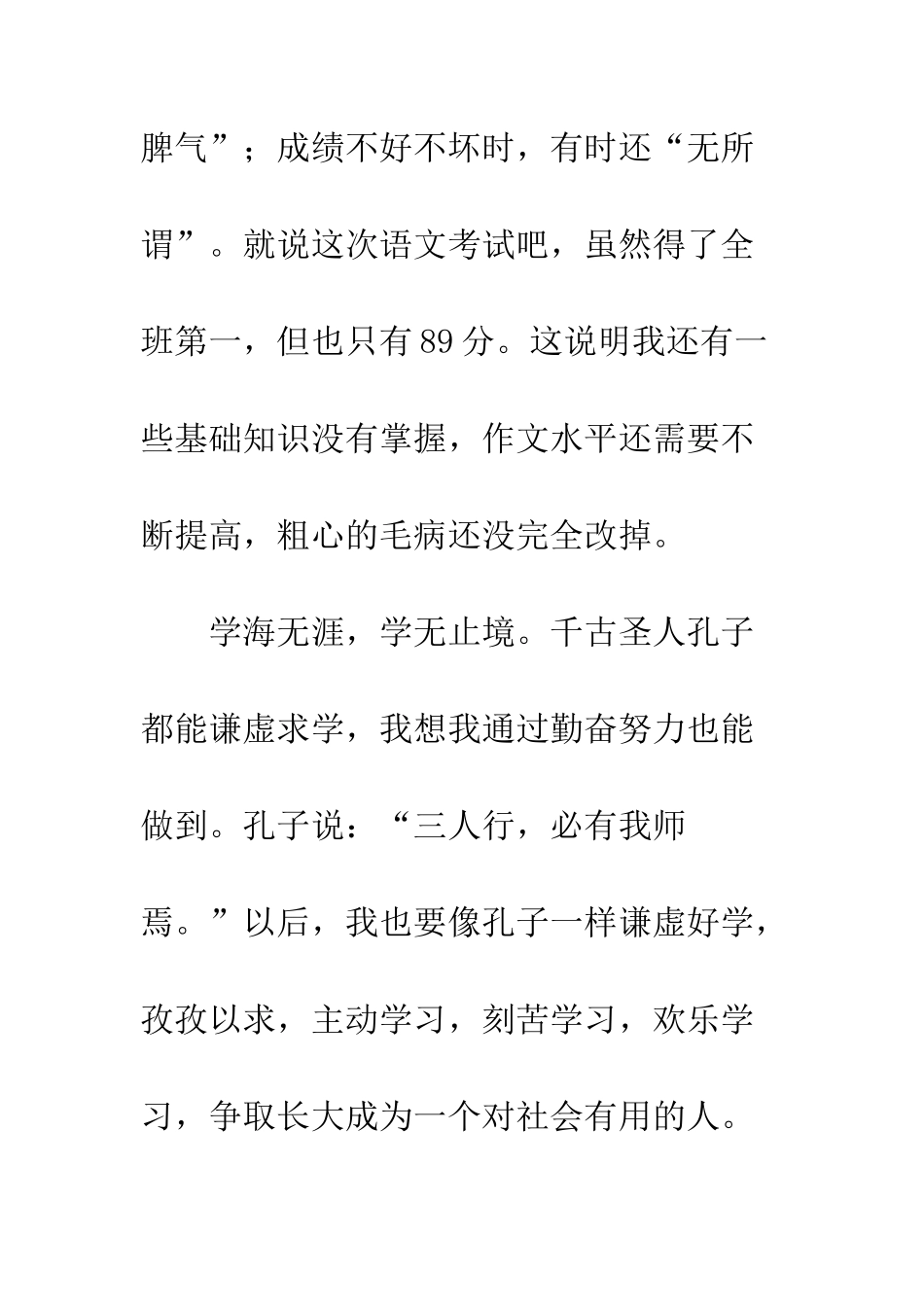 脾气”；成绩不好不坏时，有时还“无所谓”。就说这次语文考试吧，虽然得了全班第一，但也只有89分。这说明我还有一些基础知识没有掌握，作文水平还需要不断提高，粗心的毛病还没完全改掉。

学海无涯，学无止境。千古圣人孔子都能谦虚求学，我想我通过勤奋努力也能做到。孔子说：“三人行，必有我师焉。”以后，我也要像孔子一样谦虚好学，孜孜以求，主动学习，刻苦学习，欢乐学习，争取长大成为一个对社会有用的人。